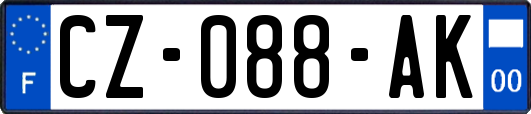 F
CZ-088-AK
00